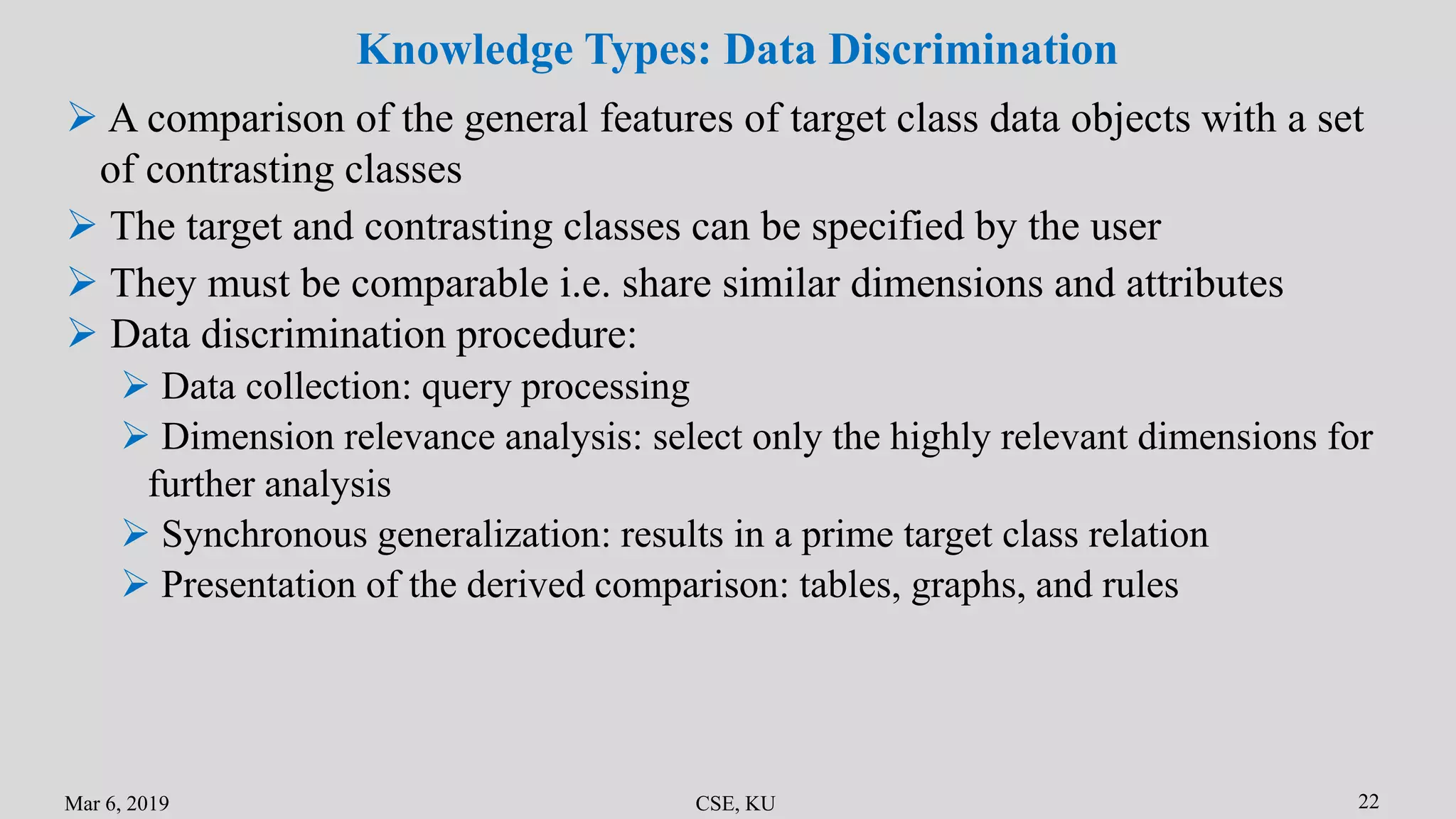 Knowledge Types: Data Discrimination

➢ A comparison of the general features of target class data objects with a set of contrasting classes

➢ The target and contrasting classes can be specified by the user

➢ They must be comparable i.e. share similar dimensions and attributes

➢ Data discrimination procedure:

➢ Data collection: query processing

➢ Dimension relevance analysis: select only the highly relevant dimensions for further analysis

➢ Synchronous generalization: results in a prime target class relation

➢ Presentation of the derived comparison: tables, graphs, and rules

Mar 6, 2019

CSE, KU

22